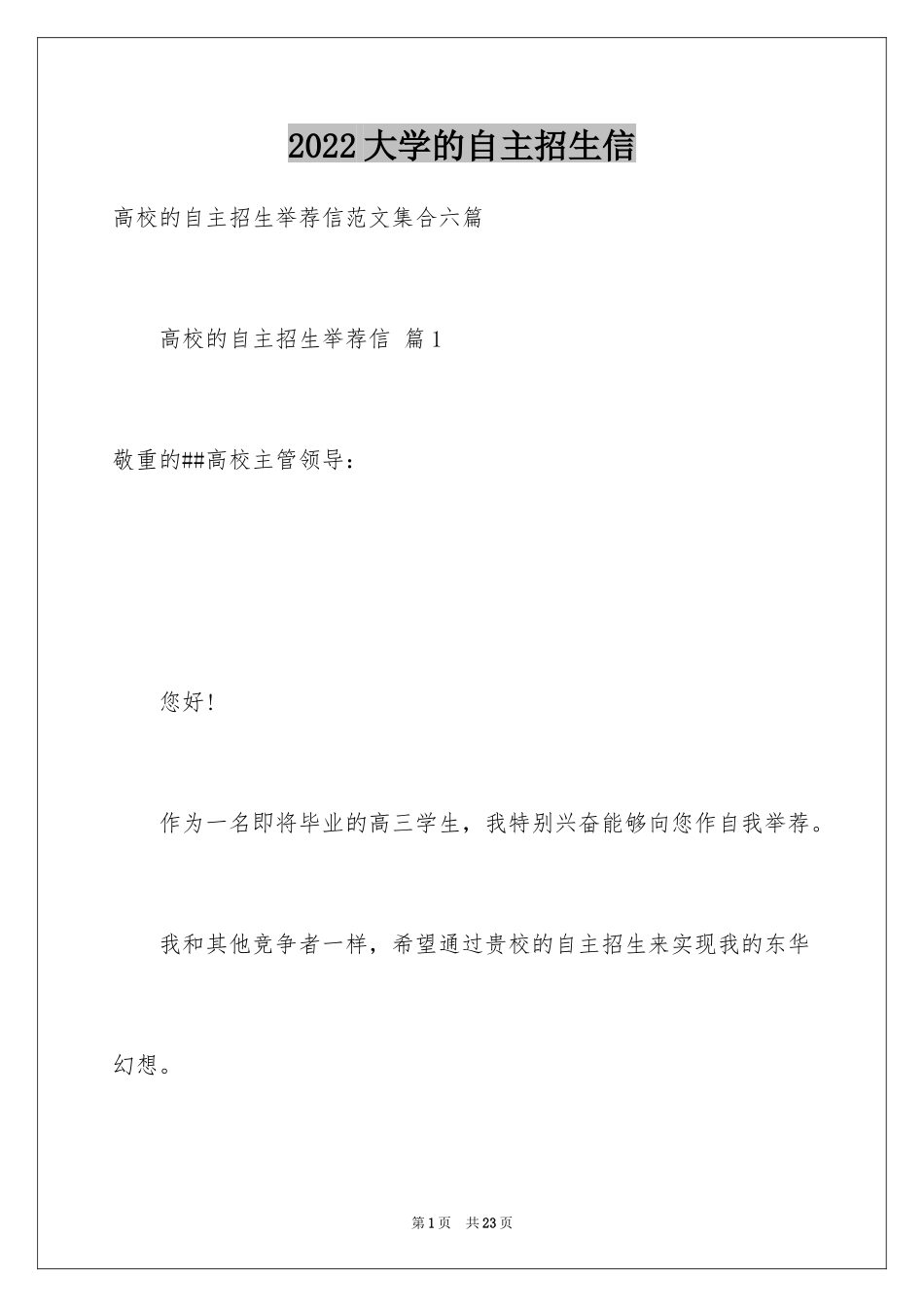 2022大学的自主招生信

高校的自主招生举荐信范文集合六篇

高校的自主招生举荐信 篇1

敬重的##高校主管领导：

您好！

作为一名即将毕业的高三学生，我特别兴奋能够向您作自我举荐。

我和其他竞争者一样，希望通过贵校的自主招生来实现我的东华幻想。

第1页 共23页